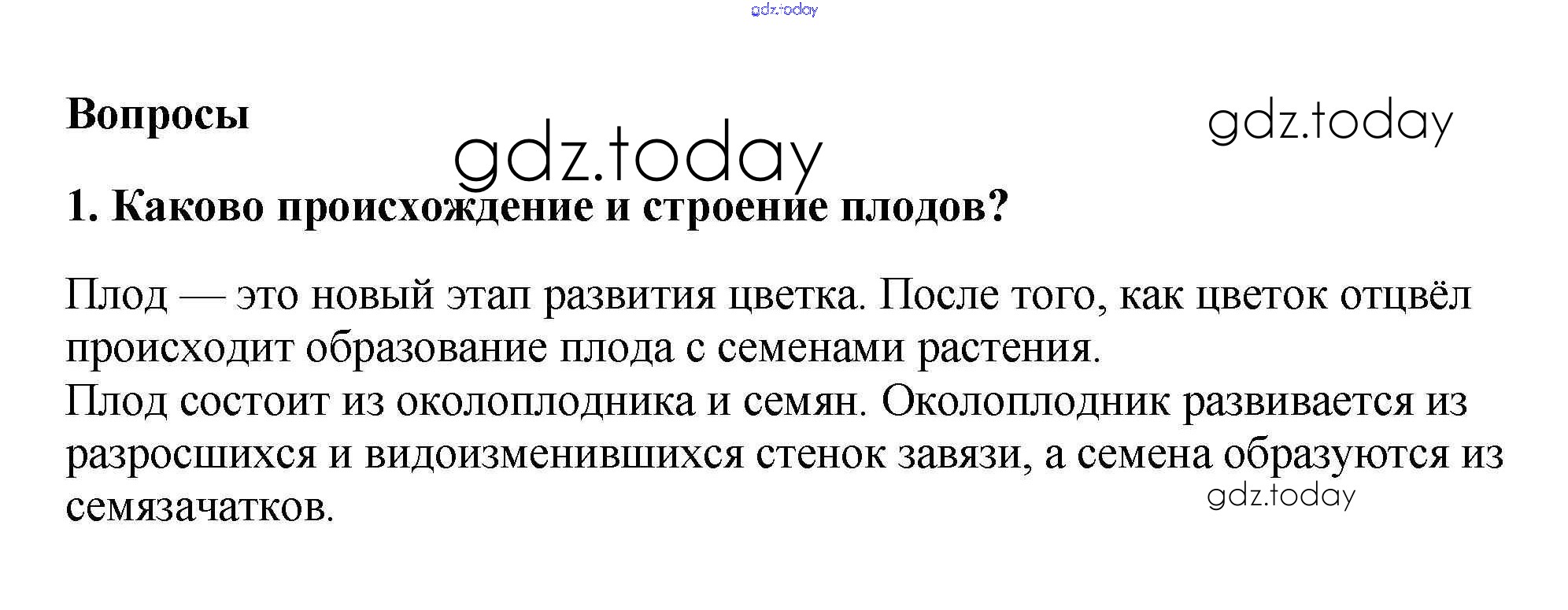 Вопросы

1. Каково происхождение и строение плодов?

Плод — это новый этап развития цветка. После того, как цветок отцвёл происходит образование плода с семенами растения.

Плод состоит из околоплодника и семян. Околоплодник развивается из разросшихся и видоизменившихся стенок завязи, а семена образуются из семязачатков.

gdz.today